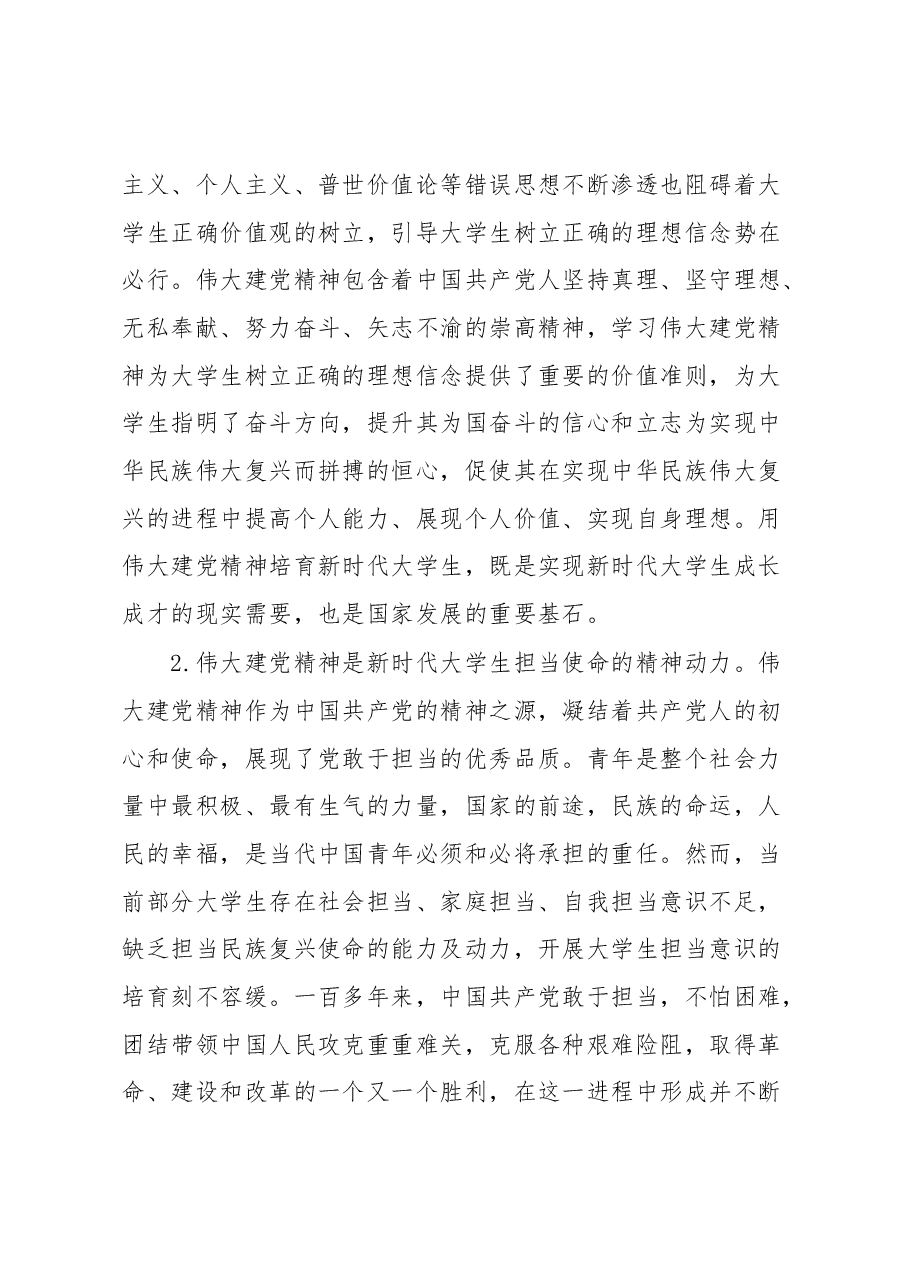 主义、个人主义、普世价值论等错误思想不断渗透也阻碍着大学生正确价值观的树立，引导大学生树立正确的理想信念势在必行。伟大建党精神包含着中国共产党人坚持真理、坚守理想、无私奉献、努力奋斗、矢志不渝的崇高精神，学习伟大建党精神为大学生树立正确的理想信念提供了重要的价值准则，为大学生指明了奋斗方向，提升其为国奋斗的信心和立志为实现中华民族伟大复兴而拼搏的恒心，促使其在实现中华民族伟大复兴的进程中提高个人能力、展现个人价值、实现自身理想。用伟大建党精神培育新时代大学生，既是实现新时代大学生成长成才的现实需要，也是国家发展的重要基石。

2.伟大建党精神是新时代大学生担当使命的精神动力。伟大建党精神作为中国共产党的精神之源，凝结着共产党人的初心和使命，展现了党敢于担当的优秀品质。青年是整个社会力量中最积极、最有生气的力量，国家的前途，民族的命运，人民的幸福，是当代中国青年必须和必将承担的重任。然而，当前部分大学生存在社会担当、家庭担当、自我担当意识不足，缺乏担当民族复兴使命的能力及动力，开展大学生担当意识的培育刻不容缓。一百多年来，中国共产党敢于担当，不怕困难，团结带领中国人民攻克重重难关，克服各种艰难险阻，取得革命、建设和改革的一个又一个胜利，在这一进程中形成并不断